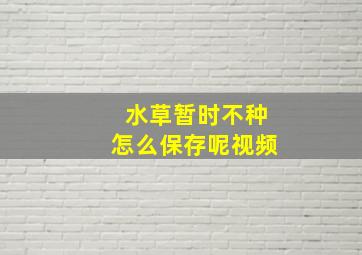 水草暂时不种
怎么保存呢视频